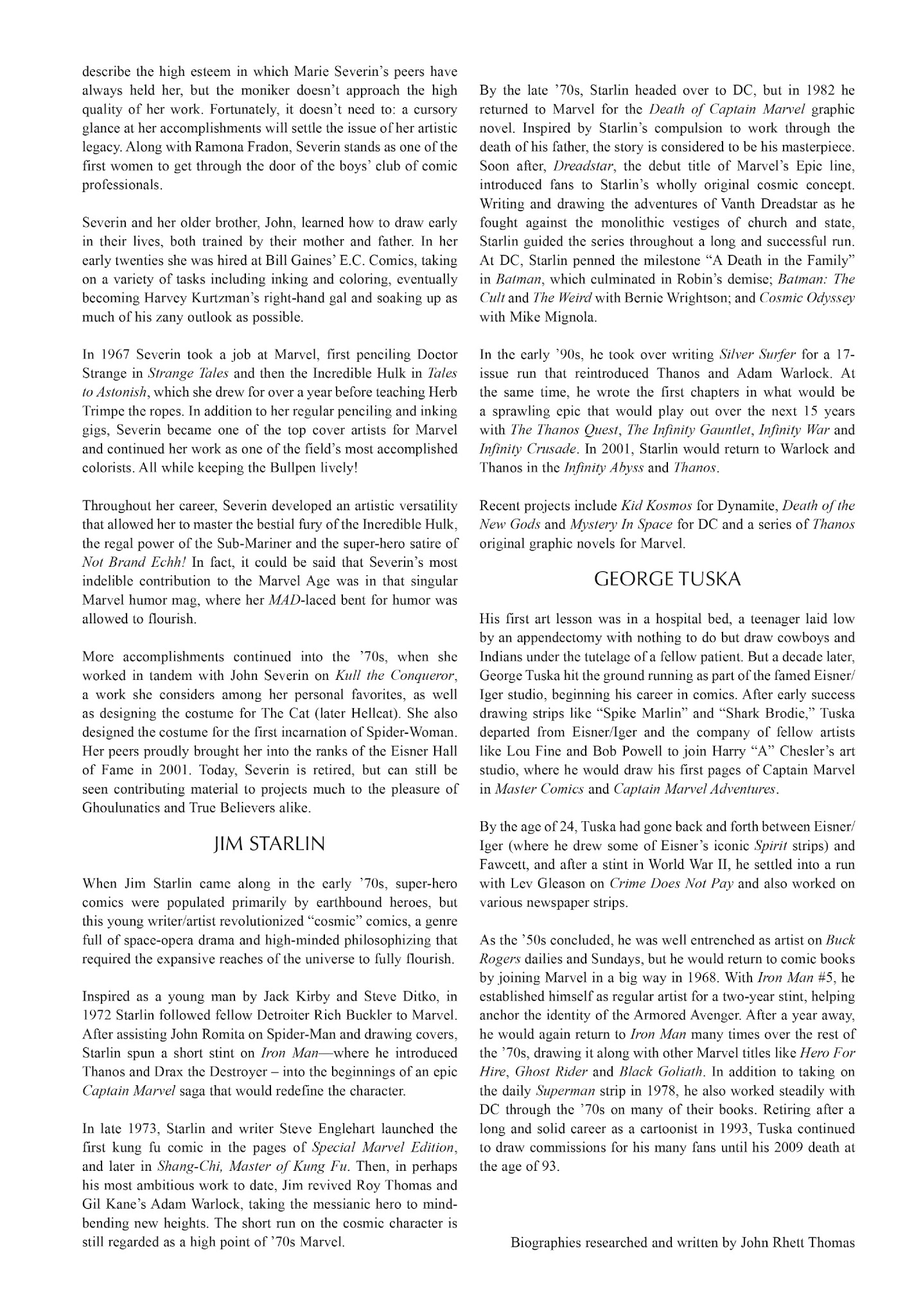 describe the high esteem in which Marie Severin's peers have always held her, but the moniker doesn't approach the high quality of her work. Fortunately, it doesn't need to: a cursory glance at her accomplishments will settle the issue of her artistic legacy. Along with Ramona Fradon, Severin stands as one of the first women to get through the door of the boys' club of comic professionals.

Severin and her older brother, John, learned how to draw early in their lives, both trained by their mother and father. In her early twenties she was hired at Bill Gaines' E.C. Comics, taking on a variety of tasks including inking and coloring, eventually becoming Harvey Kurtzman's right-hand gal and soaking up as much of his zany outlook as possible.

In 1967 Severin took a job at Marvel, first penciling Doctor Strange in Strange Tales and then the Incredible Hulk in Tales to Astonish, which she drew for over a year before teaching Herb Trimpe the ropes. In addition to her regular penciling and inking gigs, Severin became one of the top cover artists for Marvel and continued her work as one of the field's most accomplished colorists. All while keeping the Bullpen lively!

Throughout her career, Severin developed an artistic versatility that allowed her to master the bestial fury of the Incredible Hulk, the regal power of the Sub-Mariner and the super-hero satire of Not Brand Echh! In fact, it could be said that Severin's most indelible contribution to the Marvel Age was in that singular Marvel humor mag, where her MAD-laced bent for humor was allowed to flourish.

More accomplishments continued into the '70s, when she worked in tandem with John Severin on Kull the Conqueror, a work she considers among her personal favorites, as well as designing the costume for The Cat (later Hellcat). She also designed the costume for the first incarnation of Spider-Woman. Her peers proudly brought her into the ranks of the Eisner Hall of Fame in 2001. Today, Severin is retired, but can still be seen contributing material to projects much to the pleasure of Ghoulunatics and True Believers alike.

JIM STARLIN

When Jim Starlin came along in the early '70s, super-hero comics were populated primarily by earthbound heroes, but this young writer/artist revolutionized "cosmic" comics, a genre full of space-opera drama and high-minded philosophizing that required the expansive reaches of the universe to fully flourish.

Inspired as a young man by Jack Kirby and Steve Ditko, in 1972 Starlin followed fellow Detroiter Rich Buckler to Marvel. After assisting John Romita on Spider-Man and drawing covers, Starlin spun a short stint on Iron Man—where he introduced Thanos and Drax the Destroyer – into the beginnings of an epic Captain Marvel saga that would redefine the character.

In late 1973, Starlin and writer Steve Englehart launched the first kung fu comic in the pages of Special Marvel Edition, and later in Shang-Chi, Master of Kung Fu. Then, in perhaps his most ambitious work to date, Jim revived Roy Thomas and Gil Kane's Adam Warlock, taking the messianic hero to mind-bending new heights. The short run on the cosmic character is still regarded as a high point of '70s Marvel.

By the late '70s, Starlin headed over to DC, but in 1982 he returned to Marvel for the Death of Captain Marvel graphic novel. Inspired by Starlin's compulsion to work through the death of his father, the story is considered to be his masterpiece. Soon after, Dreadstar, the debut title of Marvel's Epic line, introduced fans to Starlin's wholly original cosmic concept. Writing and drawing the adventures of Vanth Dreadstar as he fought against the monolithic vestiges of church and state, Starlin guided the series throughout a long and successful run. At DC, Starlin penned the milestone "A Death in the Family" in Batman, which culminated in Robin's demise; Batman: The Cult and The Weird with Bernie Wrightson; and Cosmic Odyssey with Mike Mignola.

In the early '90s, he took over writing Silver Surfer for a 17-issue run that reintroduced Thanos and Adam Warlock. At the same time, he wrote the first chapters in what would be a sprawling epic that would play out over the next 15 years with The Thanos Quest, The Infinity Gauntlet, Infinity War and Infinity Crusade. In 2001, Starlin would return to Warlock and Thanos in the Infinity Abyss and Thanos.

Recent projects include Kid Kosmos for Dynamite, Death of the New Gods and Mystery In Space for DC and a series of Thanos original graphic novels for Marvel.

GEORGE TUSKA

His first art lesson was in a hospital bed, a teenager laid low by an appendectomy with nothing to do but draw cowboys and Indians under the tutelage of a fellow patient. But a decade later, George Tuska hit the ground running as part of the famed Eisner/Iger studio, beginning his career in comics. After early success drawing strips like "Spike Marlin" and "Shark Brodie," Tuska departed from Eisner/Iger and the company of fellow artists like Lou Fine and Bob Powell to join Harry "A" Chesler's art studio, where he would draw his first pages of Captain Marvel in Master Comics and Captain Marvel Adventures.

By the age of 24, Tuska had gone back and forth between Eisner/Iger (where he drew some of Eisner's iconic Spirit strips) and Fawcett, and after a stint in World War II, he settled into a run with Lev Gleason on Crime Does Not Pay and also worked on various newspaper strips.

As the '50s concluded, he was well entrenched as artist on Buck Rogers dailies and Sundays, but he would return to comic books by joining Marvel in a big way in 1968. With Iron Man #5, he established himself as regular artist for a two-year stint, helping anchor the identity of the Armored Avenger. After a year away, he would again return to Iron Man many times over the rest of the '70s, drawing it along with other Marvel titles like Hero For Hire, Ghost Rider and Black Goliath. In addition to taking on the daily Superman strip in 1978, he also worked steadily with DC through the '70s on many of their books. Retiring after a long and solid career as a cartoonist in 1993, Tuska continued to draw commissions for his many fans until his 2009 death at the age of 93.

Biographies researched and written by John Rhett Thomas